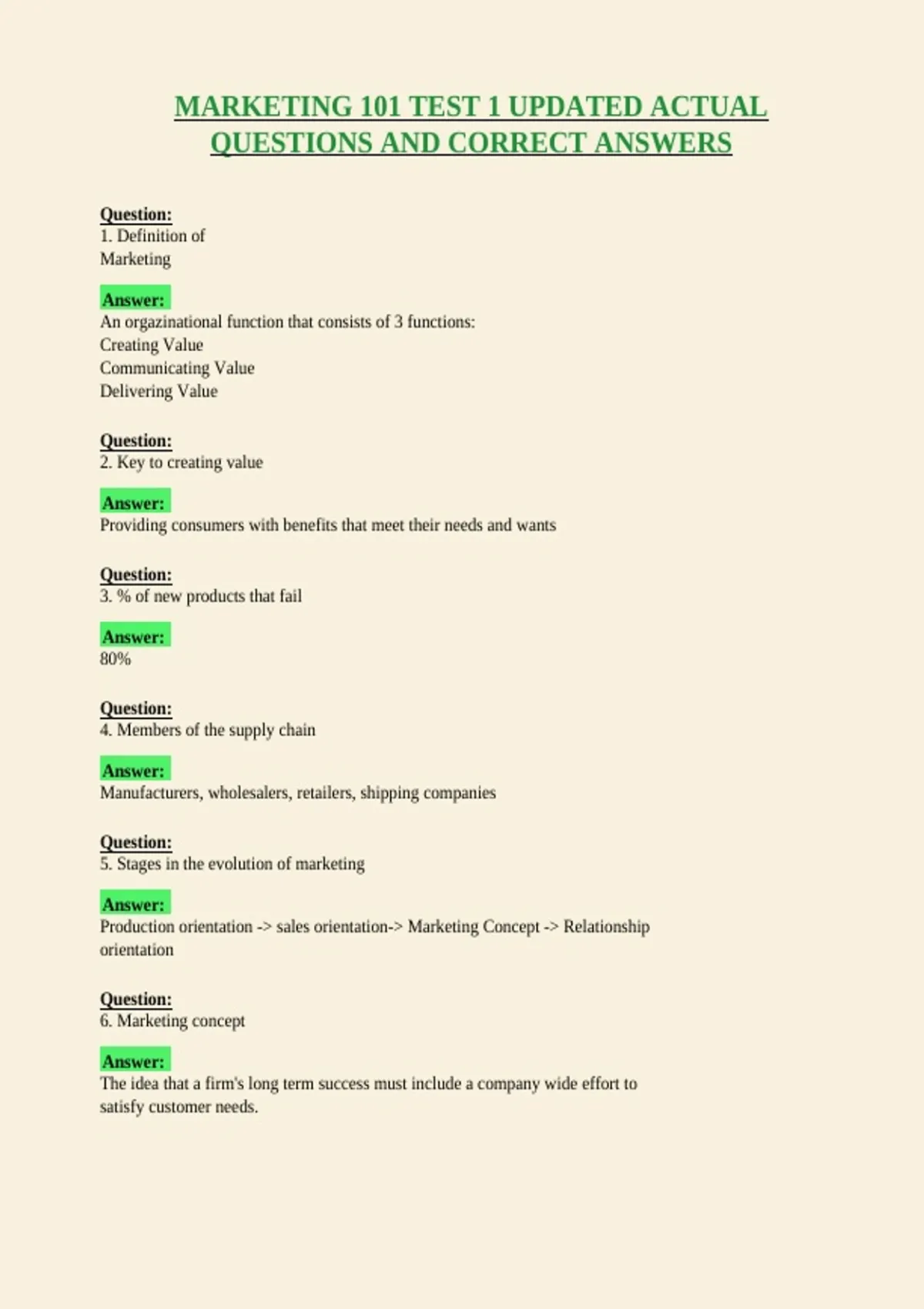 MARKETING 101 TEST 1 UPDATED ACTUAL QUESTIONS AND CORRECT ANSWERS

Question:
1. Definition of Marketing

Answer:
An orgazinational function that consists of 3 functions:
Creating Value
Communicating Value
Delivering Value

Question:
2. Key to creating value

Answer:
Providing consumers with benefits that meet their needs and wants

Question:
3. % of new products that fail

Answer:
80%

Question:
4. Members of the supply chain

Answer:
Manufacturers, wholesalers, retailers, shipping companies

Question:
5. Stages in the evolution of marketing

Answer:
Production orientation -> sales orientation-> Marketing Concept -> Relationship orientation

Question:
6. Marketing concept

Answer:
The idea that a firm's long term success must include a company wide effort to satisfy customer needs.